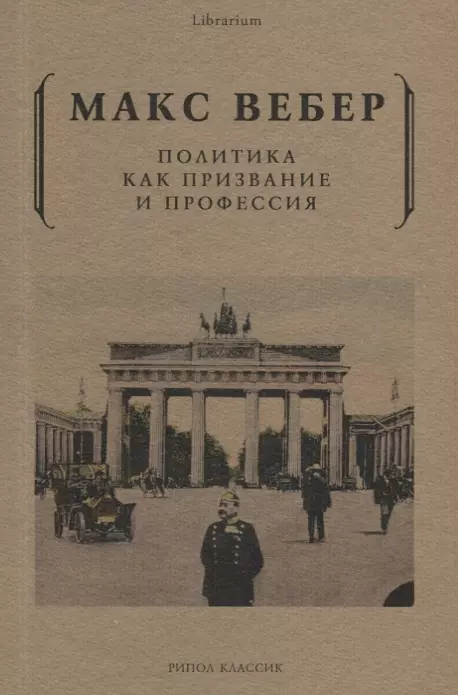 Librarium

МАКС ВЕБЕР

ПОЛИТИКА
КАК ПРИЗВАНИЕ
И ПРОФЕССИЯ

РИПОЛ КЛАССИК